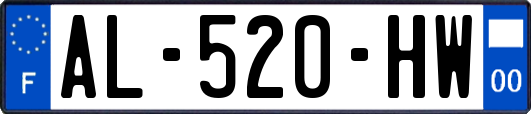 F

AL-520-HW

00